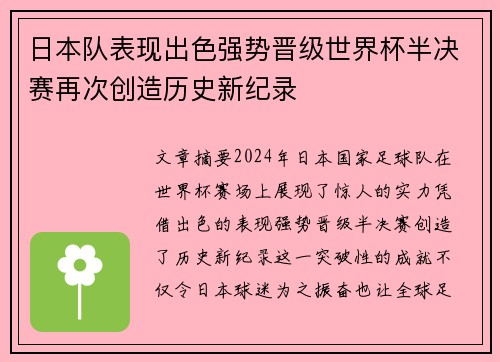 日本队表现出色强势晋级世界杯半决赛再次创造历史新纪录

文章摘要2024年日本国家足球队在世界杯赛场上展现了惊人的实力凭借出色的表现强势晋级半决赛创造了历史新纪录这一突破性的成就不仅令日本球迷为之振奋也让全球足